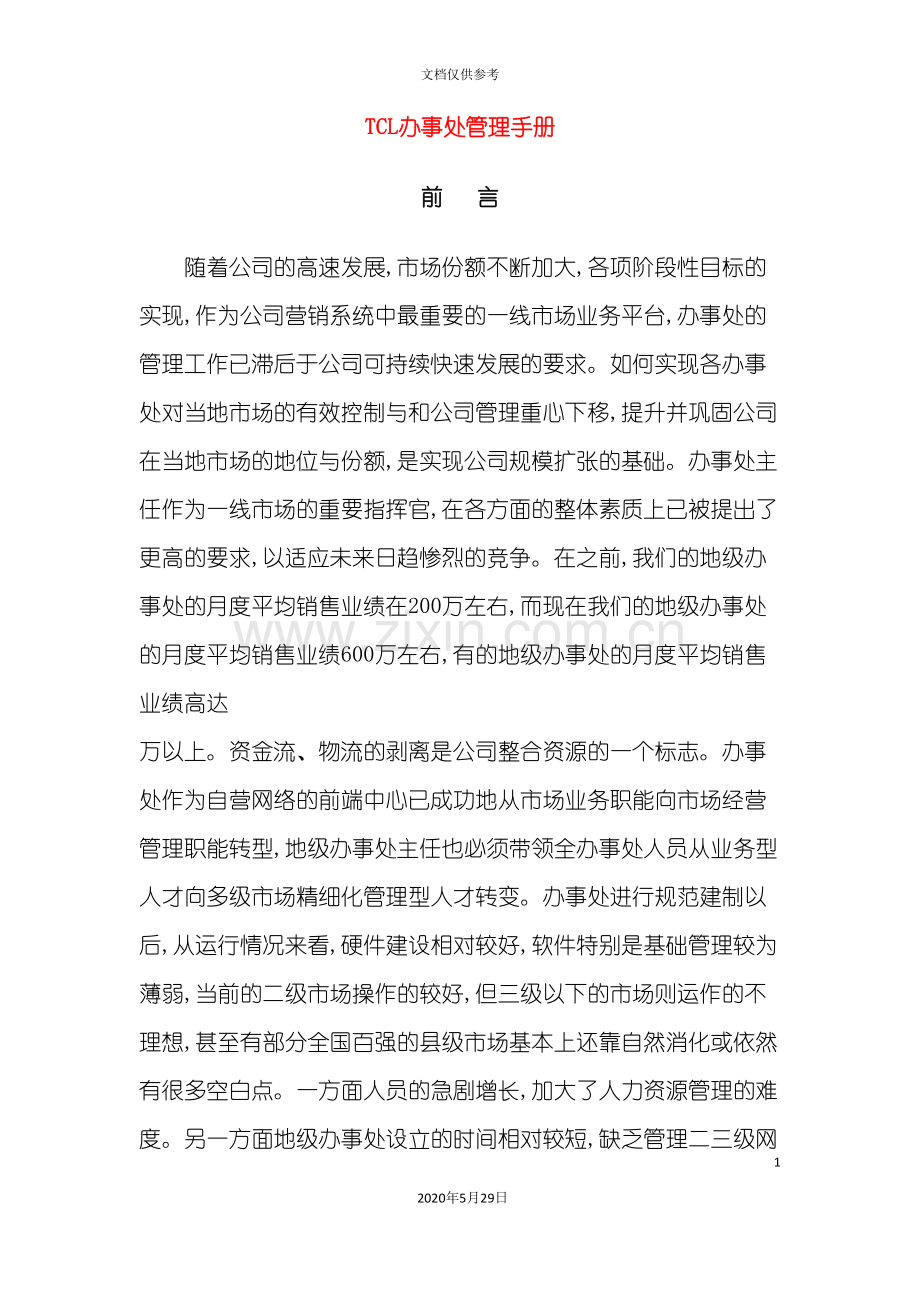 文档仅供参考

TCL办事处管理手册

前 言

随着公司的高速发展，市场份额不断加大，各项阶段性目标的实现，作为公司营销系统中最重要的一线市场业务平台，办事处的管理工作已滞后于公司可持续快速发展的要求。如何实现各办事处对当地市场的有效控制与和公司管理重心下移，提升并巩固公司在当地市场的地位与份额，是实现公司规模扩张的基础。办事处主任作为一线市场的重要指挥官，在各方面的整体素质上已被提出了更高的要求，以适应未来日趋惨烈的竞争。在之前，我们的地级办事处的月度平均销售业绩在200万左右，而现在我们的地级办事处的月度平均销售业绩600万左右，有的地级办事处的月度平均销售业绩高达

万以上。资金流、物流的剥离是公司整合资源的一个标志。办事处作为自营网络的前端中心已成功地从市场业务职能向市场经营管理职能转型，地级办事处主任也必须带领全办事处人员从业务型人才向多级市场精细化管理型人才转变。办事处进行规范建制以后，从运行情况来看，硬件建设相对较好，软件特别是基础管理较为薄弱，当前的二级市场操作的较好，但三级以下的市场则运作的不理想，甚至有部分全国百强的县级市场基本上还靠自然消化或依然有很多空白点。一方面人员的急剧增长，加大了人力资源管理的难度。另一方面地级办事处设立的时间相对较短，缺乏管理二三级网

1

2020年5月29日

www.zixin.com.cn